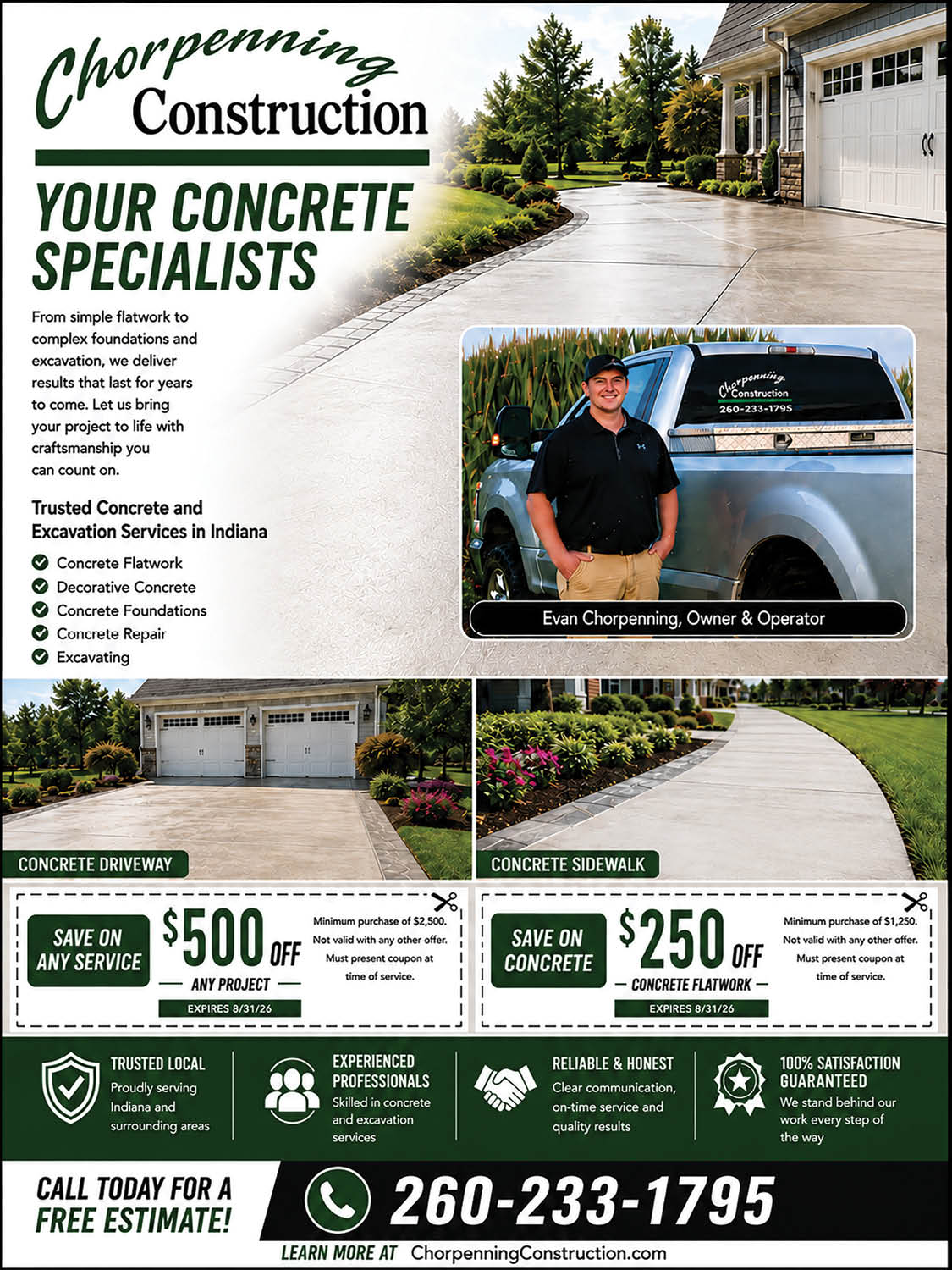 Chorpenning Construction

YOUR CONCRETE SPECIALISTS

From simple flatwork to complex foundations and excavation, we deliver results that last for years to come. Let us bring your project to life with craftsmanship you can count on.

Trusted Concrete and Excavation Services in Indiana

Concrete Flatwork
Decorative Concrete
Concrete Foundations
Concrete Repair
Excavating

Chorpenning Construction
260-233-1795

Evan Chorpenning, Owner & Operator

CONCRETE DRIVEWAY

CONCRETE SIDEWALK

SAVE ON ANY SERVICE
$500 OFF
ANY PROJECT
EXPIRES 8/31/26
Minimum purchase of $2,500. Not valid with any other offer. Must present coupon at time of service.

SAVE ON CONCRETE
$250 OFF
CONCRETE FLATWORK
EXPIRES 8/31/26
Minimum purchase of $1,250. Not valid with any other offer. Must present coupon at time of service.

TRUSTED LOCAL
Proudly serving Indiana and surrounding areas

EXPERIENCED PROFESSIONALS
Skilled in concrete and excavation services

RELIABLE & HONEST
Clear communication, on-time service and quality results

100% SATISFACTION GUARANTEED
We stand behind our work every step of the way

CALL TODAY FOR A FREE ESTIMATE!
260-233-1795
LEARN MORE AT ChorpenningConstruction.com